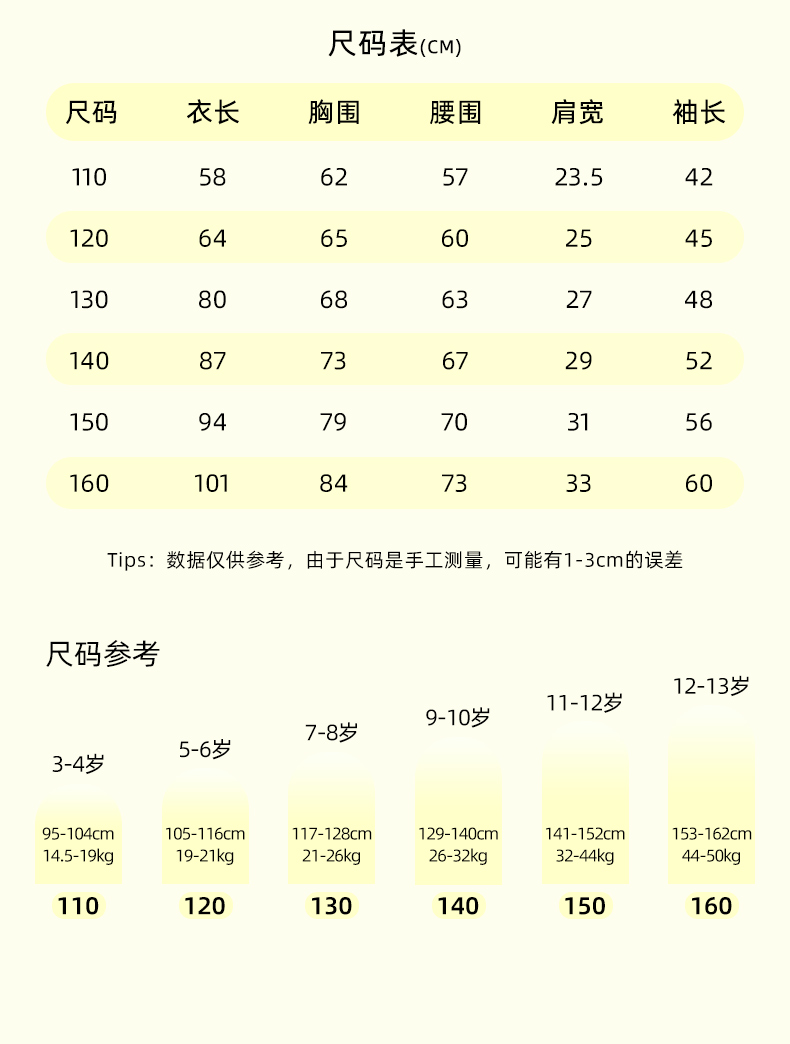 尺码表(CM)

| 尺码 | 衣长 | 胸围 | 腰围 | 肩宽 | 袖长 |
|---|---|---|---|---|---|
| 110 | 58 | 62 | 57 | 23.5 | 42 |
| 120 | 64 | 65 | 60 | 25 | 45 |
| 130 | 80 | 68 | 63 | 27 | 48 |
| 140 | 87 | 73 | 67 | 29 | 52 |
| 150 | 94 | 79 | 70 | 31 | 56 |
| 160 | 101 | 84 | 73 | 33 | 60 |

Tips：数据仅供参考，由于尺码是手工测量，可能有1-3cm的误差

尺码参考

3-4岁
95-104cm
14.5-19kg
110

5-6岁
105-116cm
19-21kg
120

7-8岁
117-128cm
21-26kg
130

9-10岁
129-140cm
26-32kg
140

11-12岁
141-152cm
32-44kg
150

12-13岁
153-162cm
44-50kg
160